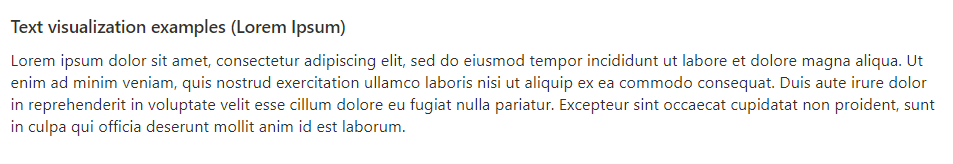 Text visualization examples (Lorem Ipsum)

Lorem ipsum dolor sit amet, consectetur adipiscing elit, sed do eiusmod tempor incididunt ut labore et dolore magna aliqua. Ut enim ad minim veniam, quis nostrud exercitation ullamco laboris nisi ut aliquip ex ea commodo consequat. Duis aute irure dolor in reprehenderit in voluptate velit esse cillum dolore eu fugiat nulla pariatur. Excepteur sint occaecat cupidatat non proident, sunt in culpa qui officia deserunt mollit anim id est laborum.